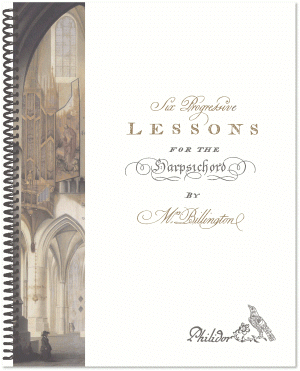 Six Progressive
LESSONS
FOR THE
Harpsichord
BY
Mrs Billington

Philidor